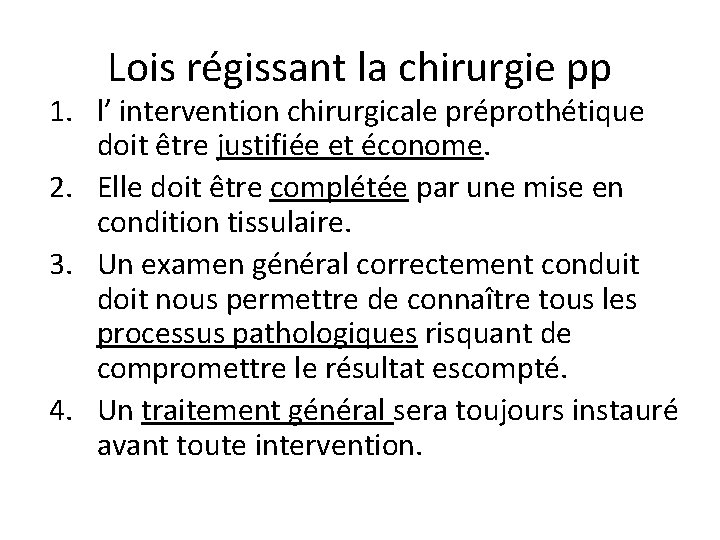 Lois régissant la chirurgie pp

1. l’ intervention chirurgicale préprothétique doit être justifiée et économe.
2. Elle doit être complétée par une mise en condition tissulaire.
3. Un examen général correctement conduit doit nous permettre de connaître tous les processus pathologiques risquant de compromettre le résultat escompté.
4. Un traitement général sera toujours instauré avant toute intervention.